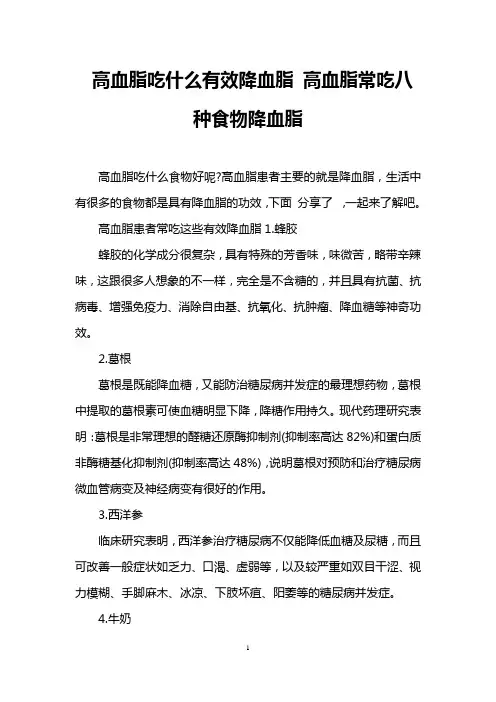 高血脂吃什么有效降血脂 高血脂常吃八种食物降血脂

高血脂吃什么食物好呢?高血脂患者主要的就是降血脂，生活中有很多的食物都是具有降血脂的功效，下面 分享了 ，一起来了解吧。

高血脂患者常吃这些有效降血脂 1.蜂胶

蜂胶的化学成分很复杂，具有特殊的芳香味，味微苦，略带辛辣味，这跟很多人想象的不一样，完全是不含糖的，并且具有抗菌、抗病毒、增强免疫力、消除自由基、抗氧化、抗肿瘤、降血糖等神奇功效。

2.葛根

葛根是既能降血糖，又能防治糖尿病并发症的最理想药物，葛根中提取的葛根素可使血糖明显下降，降糖作用持久。现代药理研究表明：葛根是非常理想的醛糖还原酶抑制剂(抑制率高达 82%)和蛋白质非酶糖基化抑制剂(抑制率高达 48%)，说明葛根对预防和治疗糖尿病微血管病变及神经病变有很好的作用。

3.西洋参

临床研究表明，西洋参治疗糖尿病不仅能降低血糖及尿糖，而且可改善一般症状如乏力、口渴、虚弱等，以及较严重如双目干涩、视力模糊、手脚麻木、冰凉、下肢坏疽、阳萎等的糖尿病并发症。

4.牛奶

1